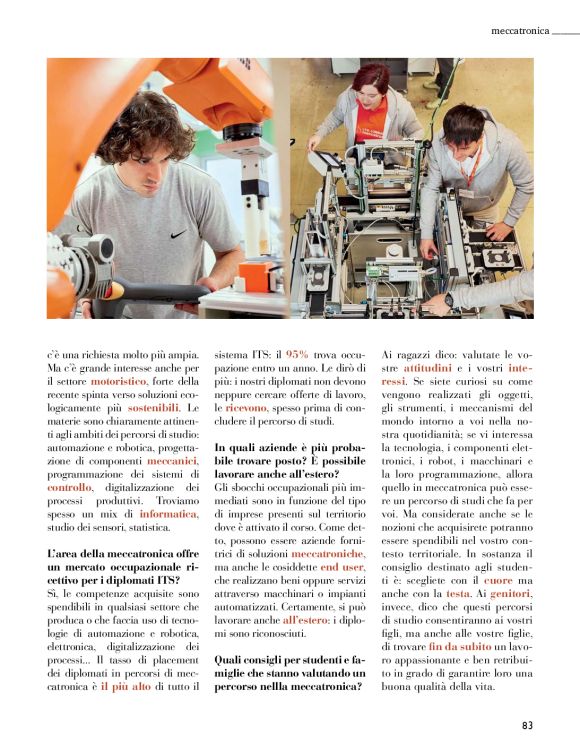 meccatronica

c'è una richiesta molto più ampia. Ma c'è grande interesse anche per il settore motoristico, forte della recente spinta verso soluzioni ecologicamente più sostenibili. Le materie sono chiaramente attinenti agli ambiti dei percorsi di studio: automazione e robotica, progettazione di componenti meccanici, programmazione dei sistemi di controllo, digitalizzazione dei processi produttivi. Troviamo spesso un mix di informatica, studio dei sensori, statistica.

L'area della meccatronica offre un mercato occupazionale ricettivo per i diplomati ITS?
Sì, le competenze acquisite sono spendibili in qualsiasi settore che produca o che faccia uso di tecnologie di automazione e robotica, elettronica, digitalizzazione dei processi... Il tasso di placement dei diplomati in percorsi di meccatronica è il più alto di tutto il sistema ITS: il 95% trova occupazione entro un anno. Le dirò di più: i nostri diplomati non devono neppure cercare offerte di lavoro, le ricevono, spesso prima di concludere il percorso di studi.

In quali aziende è più probabile trovare posto? È possibile lavorare anche all'estero?
Gli sbocchi occupazionali più immediati sono in funzione del tipo di imprese presenti sul territorio dove è attivato il corso. Come detto, possono essere aziende fornitrici di soluzioni meccatroniche, ma anche le cosiddette end user, che realizzano beni oppure servizi attraverso macchinari o impianti automatizzati. Certamente, si può lavorare anche all'estero: i diplomi sono riconosciuti.

Quali consigli per studenti e famiglie che stanno valutando un percorso nellla meccatronica?
Ai ragazzi dico: valutate le vostre attitudini e i vostri interessi. Se siete curiosi su come vengono realizzati gli oggetti, gli strumenti, i meccanismi del mondo intorno a voi nella nostra quotidianità; se vi interessa la tecnologia, i componenti elettronici, i robot, i macchinari e la loro programmazione, allora quello in meccatronica può essere un percorso di studi che fa per voi. Ma considerate anche se le nozioni che acquisirete potranno essere spendibili nel vostro contesto territoriale. In sostanza il consiglio destinato agli studenti è: scegliete con il cuore ma anche con la testa. Ai genitori, invece, dico che questi percorsi di studio consentiranno ai vostri figli, ma anche alle vostre figlie, di trovare fin da subito un lavoro appassionante e ben retribuito in grado di garantire loro una buona qualità della vita.

83